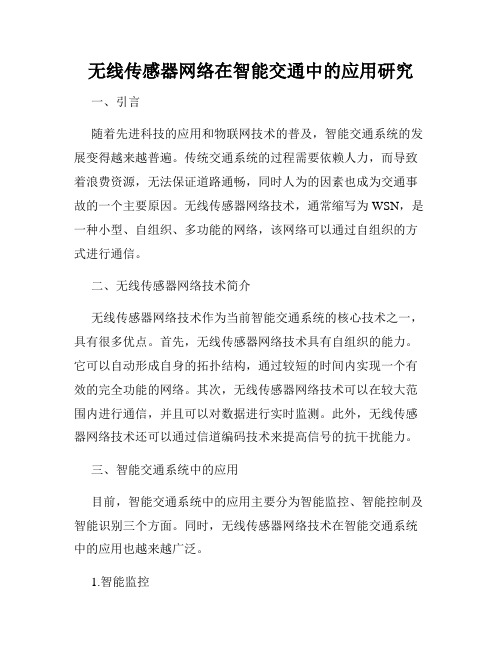 无线传感器网络在智能交通中的应用研究

一、引言

随着先进科技的应用和物联网技术的普及，智能交通系统的发展变得越来越普遍。传统交通系统的过程需要依赖人力，而导致着浪费资源，无法保证道路通畅，同时人为的因素也成为交通事故的一个主要原因。无线传感器网络技术，通常缩写为 WSN，是一种小型、自组织、多功能的网络，该网络可以通过自组织的方式进行通信。

二、无线传感器网络技术简介

无线传感器网络技术作为当前智能交通系统的核心技术之一，具有很多优点。首先，无线传感器网络技术具有自组织的能力。它可以自动形成自身的拓扑结构，通过较短的时间内实现一个有效的完全功能的网络。其次，无线传感器网络技术可以在较大范围内进行通信，并且可以对数据进行实时监测。此外，无线传感器网络技术还可以通过信道编码技术来提高信号的抗干扰能力。

三、智能交通系统中的应用

目前，智能交通系统中的应用主要分为智能监控、智能控制及智能识别三个方面。同时，无线传感器网络技术在智能交通系统中的应用也越来越广泛。

1.智能监控